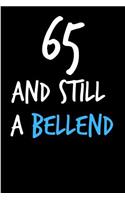 65

AND STILL A BELLEND